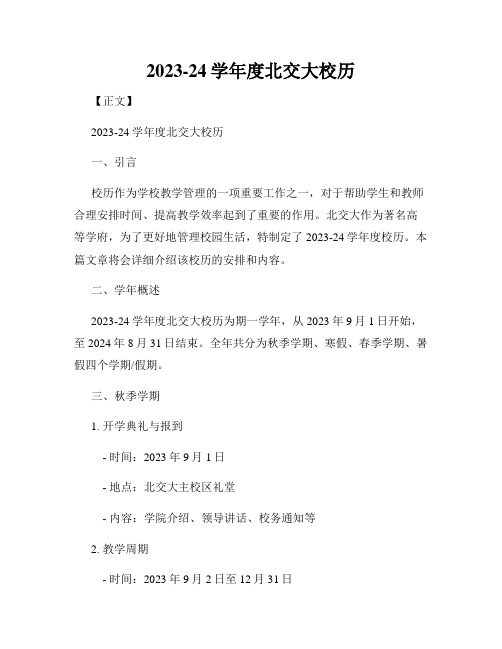 2023-24 学年度北交大校历

【正文】

2023-24 学年度北交大校历

一、引言

校历作为学校教学管理的一项重要工作之一，对于帮助学生和教师合理安排时间、提高教学效率起到了重要的作用。北交大作为著名高等学府，为了更好地管理校园生活，特制定了 2023-24 学年度校历。本篇文章将会详细介绍该校历的安排和内容。

二、学年概述

2023-24 学年度北交大校历为期一学年，从 2023 年 9 月 1 日开始，至 2024 年 8 月 31 日结束。全年共分为秋季学期、寒假、春季学期、暑假四个学期/假期。

三、秋季学期

1. 开学典礼与报到

- 时间：2023 年 9 月 1 日

- 地点：北交大主校区礼堂

- 内容：学院介绍、领导讲话、校务通知等

2. 教学周期

- 时间：2023 年 9 月 2 日至 12 月 31 日